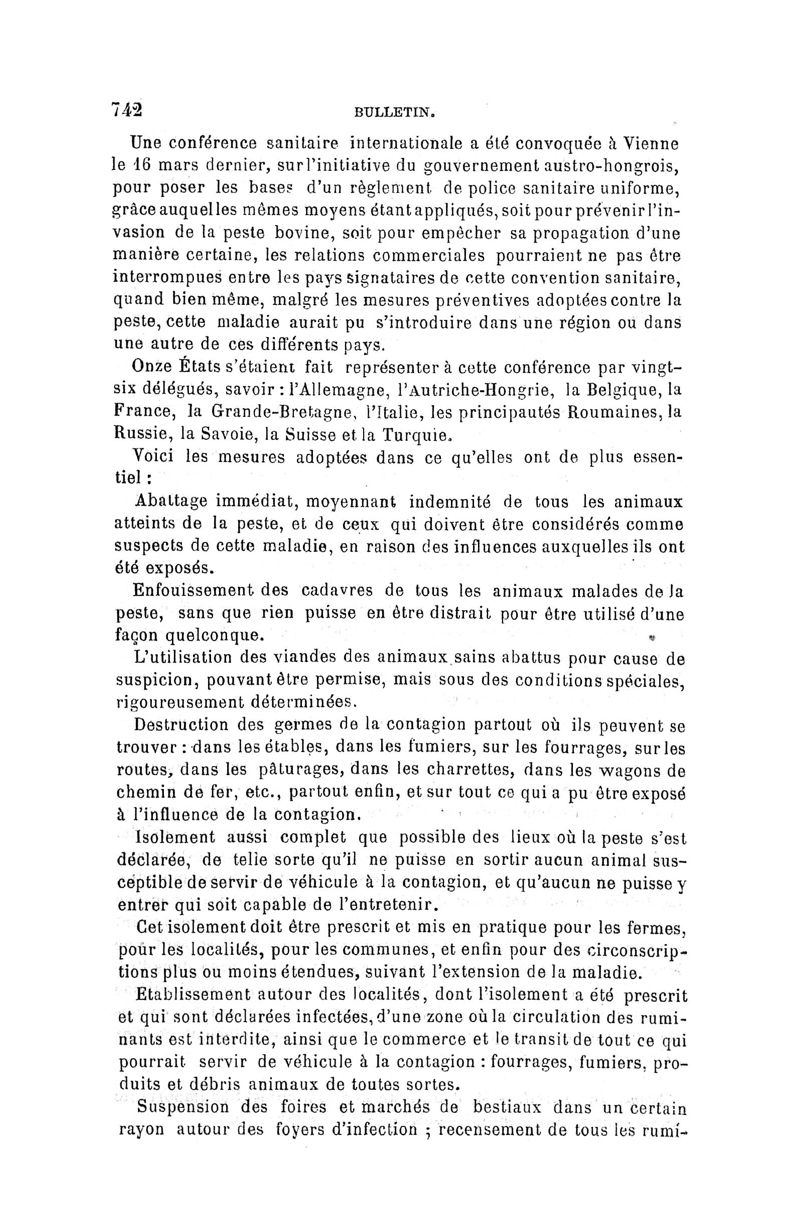 742 BULLETIN.

Une conférence sanitaire internationale a été convoquée à Vienne le 16 mars dernier, sur l'initiative du gouvernement austro-hongrois, pour poser les bases d'un règlement de police sanitaire uniforme, grâce auquel les mêmes moyens étant appliqués, soit pour prévenir l'invasion de la peste bovine, soit pour empêcher sa propagation d'une manière certaine, les relations commerciales pourraient ne pas être interrompues entre les pays signataires de cette convention sanitaire, quand bien même, malgré les mesures préventives adoptées contre la peste, cette maladie aurait pu s'introduire dans une région ou dans une autre de ces différents pays.

Onze États s'étaient fait représenter à cette conférence par vingt-six délégués, savoir : l'Allemagne, l'Autriche-Hongrie, la Belgique, la France, la Grande-Bretagne, l'Italie, les principautés Roumaines, la Russie, la Savoie, la Suisse et la Turquie.

Voici les mesures adoptées dans ce qu'elles ont de plus essentiel :

Abattage immédiat, moyennant indemnité de tous les animaux atteints de la peste, et de ceux qui doivent être considérés comme suspects de cette maladie, en raison des influences auxquelles ils ont été exposés.

Enfouissement des cadavres de tous les animaux malades de la peste, sans que rien puisse en être distrait pour être utilisé d'une façon quelconque.

L'utilisation des viandes des animaux sains abattus pour cause de suspicion, pouvant être permise, mais sous des conditions spéciales, rigoureusement déterminées.

Destruction des germes de la contagion partout où ils peuvent se trouver : dans les étables, dans les fumiers, sur les fourrages, sur les routes, dans les pâturages, dans les charrettes, dans les wagons de chemin de fer, etc., partout enfin, et sur tout ce qui a pu être exposé à l'influence de la contagion.

Isolement aussi complet que possible des lieux où la peste s'est déclarée, de telle sorte qu'il ne puisse en sortir aucun animal susceptible de servir de véhicule à la contagion, et qu'aucun ne puisse y entrer qui soit capable de l'entretenir.

Cet isolement doit être prescrit et mis en pratique pour les fermes, pour les localités, pour les communes, et enfin pour des circonscriptions plus ou moins étendues, suivant l'extension de la maladie.

Etablissement autour des localités, dont l'isolement a été prescrit et qui sont déclarées infectées, d'une zone où la circulation des ruminants est interdite, ainsi que le commerce et le transit de tout ce qui pourrait servir de véhicule à la contagion : fourrages, fumiers, produits et débris animaux de toutes sortes.

Suspension des foires et marchés de bestiaux dans un certain rayon autour des foyers d'infection ; recensement de tous les rumi-